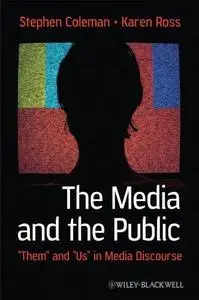 Stephen Coleman • Karen Ross

The Media and the Public

"Them" and "Us" in Media Discourse

WILEY-BLACKWELL